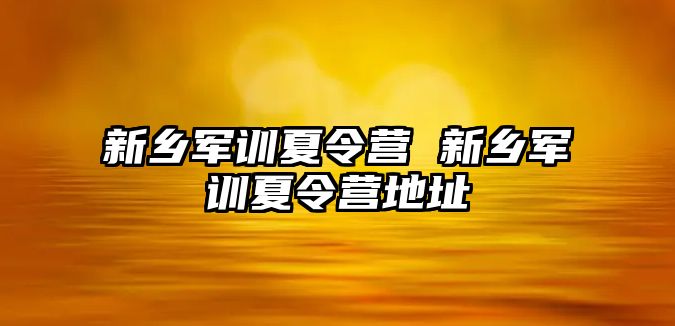 新乡军训夏令营 新乡军训夏令营地址